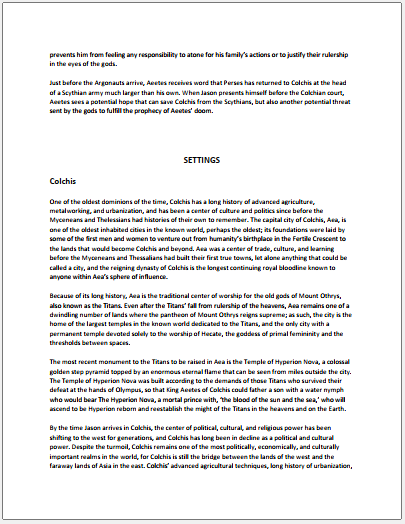 prevents him from feeling any responsibility to atone for his family's actions or to justify their rulership in the eyes of the gods.

Just before the Argonauts arrive, Aeetes receives word that Perses has returned to Colchis at the head of a Scythian army much larger than his own. When Jason presents himself before the Colchian court, Aeetes sees a potential hope that can save Colchis from the Scythians, but also another potential threat sent by the gods to fulfill the prophecy of Aeetes' doom.

SETTINGS

Colchis

One of the oldest dominions of the time, Colchis has a long history of advanced agriculture, metalworking, and urbanization, and has been a center of culture and politics since before the Myceneans and Thelessians had histories of their own to remember. The capital city of Colchis, Aea, is one of the oldest inhabited cities in the known world, perhaps the oldest; its foundations were laid by some of the first men and women to venture out from humanity's birthplace in the Fertile Crescent to the lands that would become Colchis and beyond. Aea was a center of trade, culture, and learning before the Myceneans and Thessalians had built their first true towns, let alone anything that could be called a city, and the reigning dynasty of Colchis is the longest continuing royal bloodline known to anyone within Aea's sphere of influence.

Because of its long history, Aea is the traditional center of worship for the old gods of Mount Othrys, also known as the Titans. Even after the Titans' fall from rulership of the heavens, Aea remains one of a dwindling number of lands where the pantheon of Mount Othrys reigns supreme; as such, the city is the home of the largest temples in the known world dedicated to the Titans, and the only city with a permanent temple devoted solely to the worship of Hecate, the goddess of primal femininity and the thresholds between spaces.

The most recent monument to the Titans to be raised in Aea is the Temple of Hyperion Nova, a colossal golden step pyramid topped by an enormous eternal flame that can be seen from miles outside the city. The Temple of Hyperion Nova was built according to the demands of those Titans who survived their defeat at the hands of Olympus, so that King Aeetes of Colchis could father a son with a water nymph who would bear The Hyperion Nova, a mortal prince with, 'the blood of the sun and the sea,' who will ascend to be Hyperion reborn and reestablish the might of the Titans in the heavens and on the Earth.

By the time Jason arrives in Colchis, the center of political, cultural, and religious power has been shifting to the west for generations, and Colchis has long been in decline as a political and cultural power. Despite the turmoil, Colchis remains one of the most politically, economically, and culturally important realms in the world, for Colchis is still the bridge between the lands of the west and the faraway lands of Asia in the east. Colchis' advanced agricultural techniques, long history of urbanization,